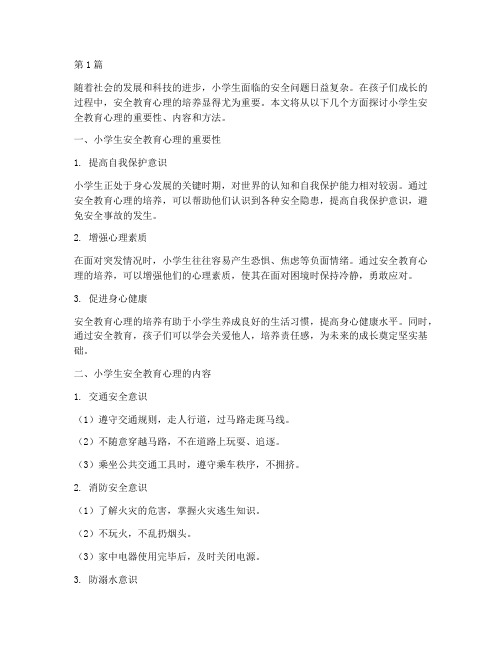 第1篇

随着社会的发展和科技的进步，小学生面临的安全问题日益复杂。在孩子们成长的过程中，安全教育心理的培养显得尤为重要。本文将从以下几个方面探讨小学生安全教育心理的重要性、内容和方法。

一、小学生安全教育心理的重要性

1. 提高自我保护意识

小学生正处于身心发展的关键时期，对世界的认知和自我保护能力相对较弱。通过安全教育心理的培养，可以帮助他们认识到各种安全隐患，提高自我保护意识，避免安全事故的发生。

2. 增强心理素质

在面对突发情况时，小学生往往容易产生恐惧、焦虑等负面情绪。通过安全教育心理的培养，可以增强他们的心理素质，使其在面对困境时保持冷静，勇敢应对。

3. 促进身心健康

安全教育心理的培养有助于小学生养成良好的生活习惯，提高身心健康水平。同时，通过安全教育，孩子们可以学会关爱他人，培养责任感，为未来的成长奠定坚实基础。

二、小学生安全教育心理的内容

1. 交通安全意识

（1）遵守交通规则，走人行道，过马路走斑马线。

（2）不随意穿越马路，不在道路上玩耍、追逐。

（3）乘坐公共交通工具时，遵守乘车秩序，不拥挤。

2. 消防安全意识

（1）了解火灾的危害，掌握火灾逃生知识。

（2）不玩火，不乱扔烟头。

（3）家中电器使用完毕后，及时关闭电源。

3. 防溺水意识